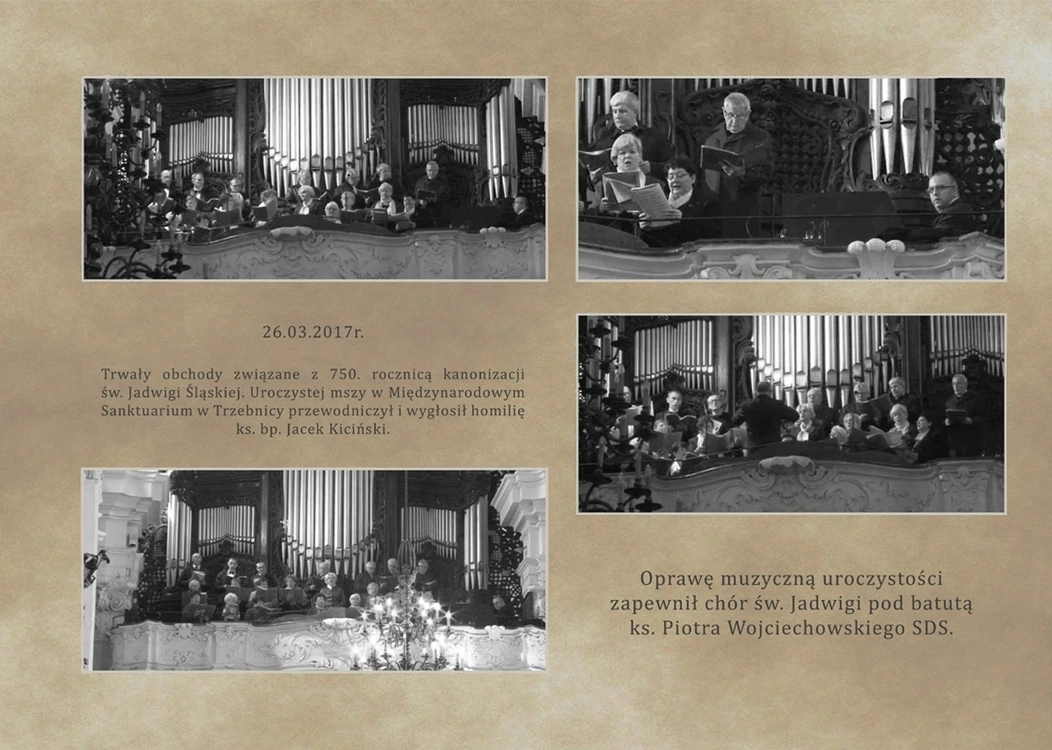 26.03.2017r.

Trwały obchody związane z 750. rocznicą kanonizacji św. Jadwigi Śląskiej. Uroczystej mszy w Międzynarodowym Sanktuarium w Trzebnicy przewodniczył i wygłosił homilię ks. bp. Jacek Kiciński.

Oprawę muzyczną uroczystości zapewnił chór św. Jadwigi pod batutą ks. Piotra Wojciechowskiego SDS.